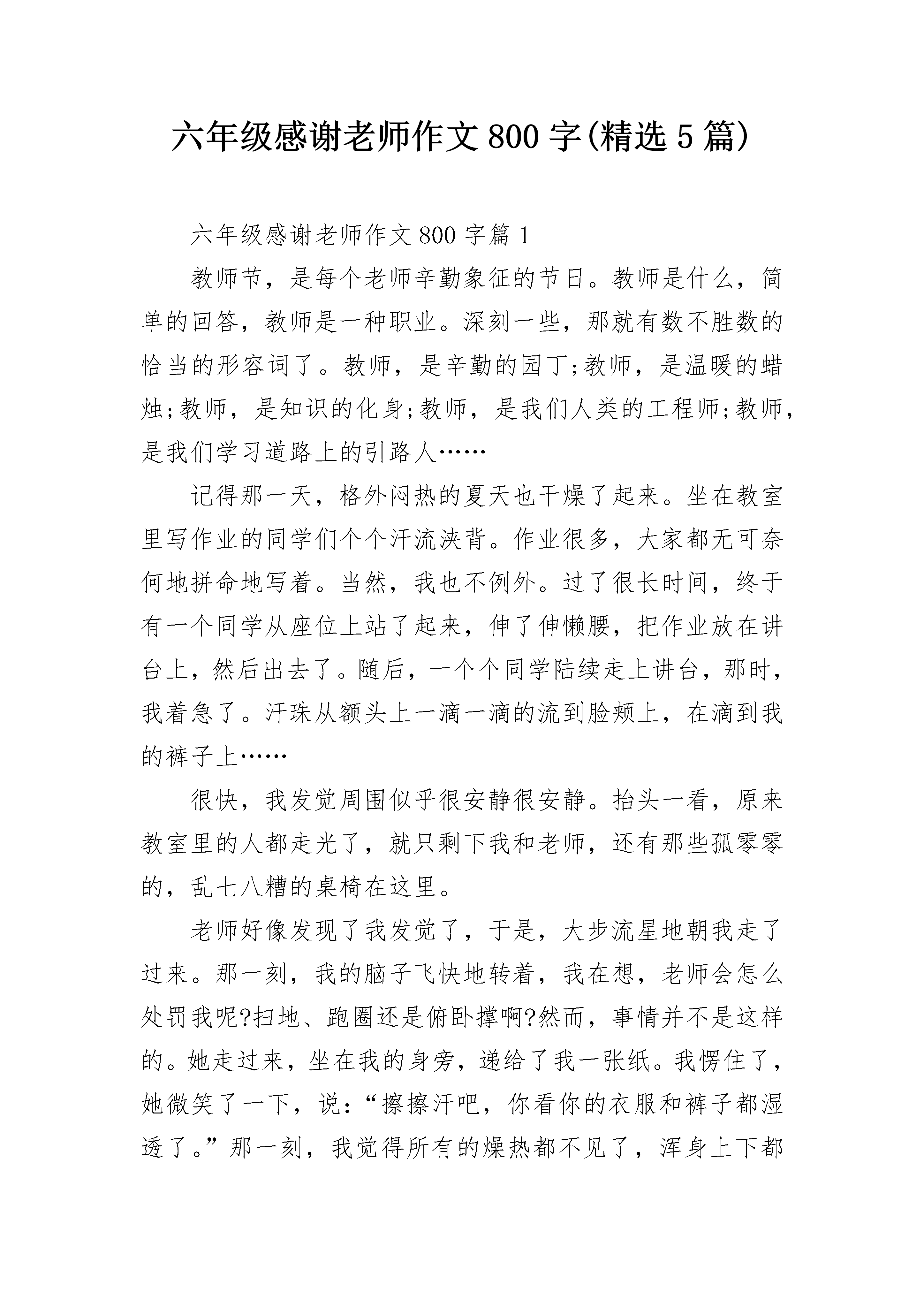 六年级感谢老师作文800字(精选5篇)

六年级感谢老师作文800字篇1

教师节，是每个老师辛勤象征的节日。教师是什么，简单的回答，教师是一种职业。深刻一些，那就有数不胜数的恰当的形容词了。教师，是辛勤的园丁;教师，是温暖的蜡烛;教师，是知识的化身;教师，是我们人类的工程师;教师，是我们学习道路上的引路人……

记得那一天，格外闷热的夏天也干燥了起来。坐在教室里写作业的同学们个个汗流浃背。作业很多，大家都无可奈何地拼命地写着。当然，我也不例外。过了很长时间，终于有一个同学从座位上站了起来，伸了伸懒腰，把作业放在讲台上，然后出去了。随后，一个个同学陆续走上讲台，那时，我着急了。汗珠从额头上一滴一滴的流到脸颊上，在滴到我的裤子上……

很快，我发觉周围似乎很安静很安静。抬头一看，原来教室里的人都走光了，就只剩下我和老师，还有那些孤零零的，乱七八糟的桌椅在这里。

老师好像发现了我发觉了，于是，大步流星地朝我走了过来。那一刻，我的脑子飞快地转着，我在想，老师会怎么处罚我呢?扫地、跑圈还是俯卧撑啊?然而，事情并不是这样的。她走过来，坐在我的身旁，递给了我一张纸。我愣住了，她微笑了一下，说：“擦擦汗吧，你看你的衣服和裤子都湿透了。”那一刻，我觉得所有的燥热都不见了，浑身上下都